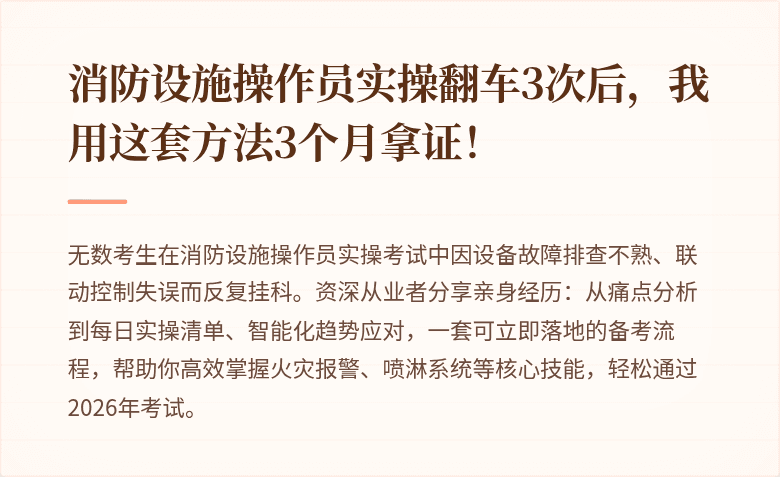 消防设施操作员实操翻车3次后，我用这套方法3个月拿证！

无数考生在消防设施操作员实操考试中因设备故障排查不熟、联动控制失误而反复挂科。资深从业者分享亲身经历：从痛点分析到每日实操清单、智能化趋势应对，一套可立即落地的备考流程，帮助你高效掌握火灾报警、喷淋系统等核心技能，轻松通过2026年考试。